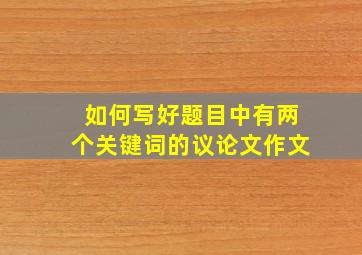 如何写好题目中有两个关键词的议论文作文